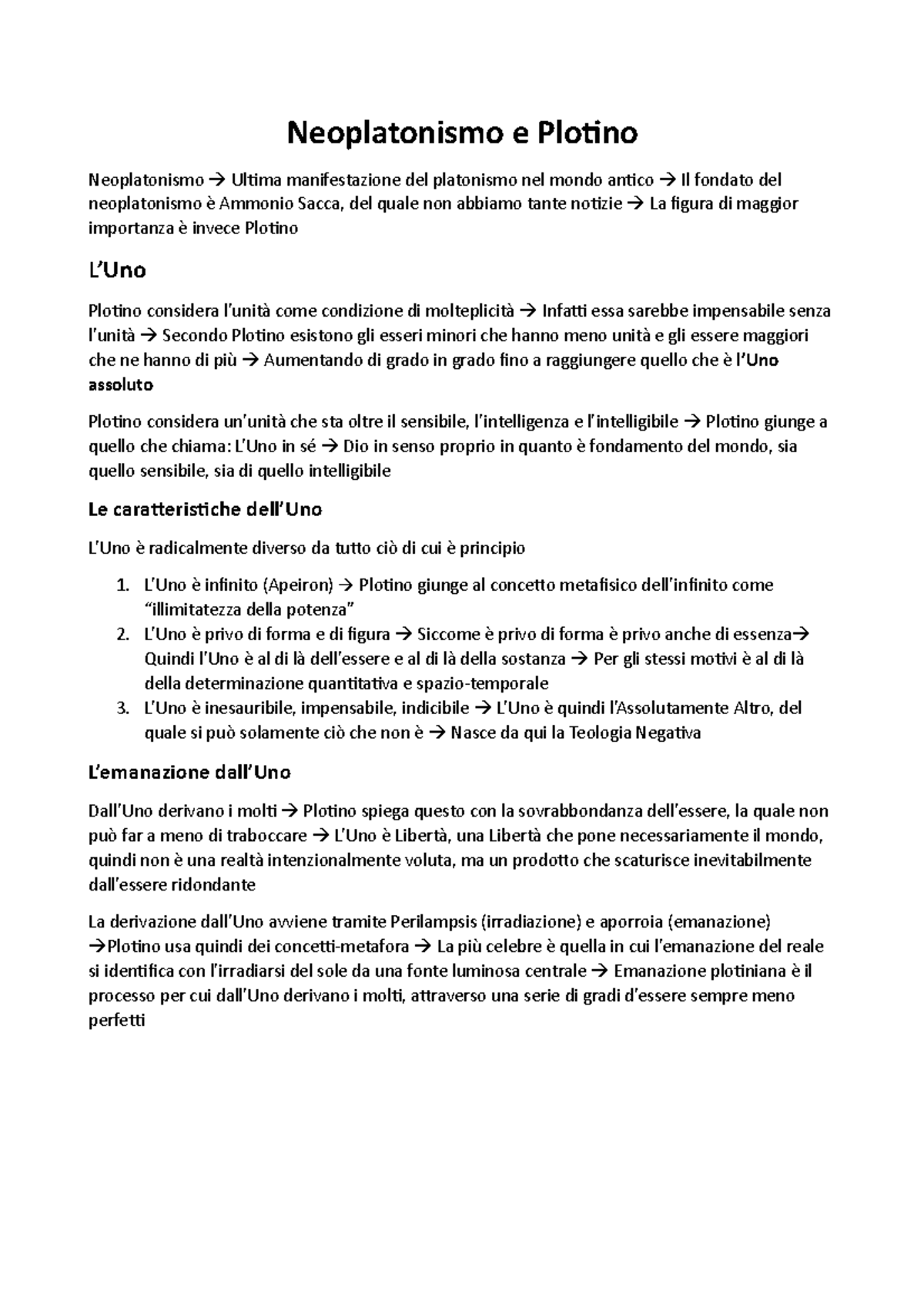 Neoplatonismo e Plotino

Neoplatonismo → Ultima manifestazione del platonismo nel mondo antico → Il fondato del neoplatonismo è Ammonio Sacca, del quale non abbiamo tante notizie → La figura di maggior importanza è invece Plotino

L'Uno

Plotino considera l'unità come condizione di molteplicità → Infatti essa sarebbe impensabile senza l'unità → Secondo Plotino esistono gli esseri minori che hanno meno unità e gli essere maggiori che ne hanno di più → Aumentando di grado in grado fino a raggiungere quello che è l'Uno assoluto

Plotino considera un'unità che sta oltre il sensibile, l'intelligenza e l'intelligibile → Plotino giunge a quello che chiama: L'Uno in sé → Dio in senso proprio in quanto è fondamento del mondo, sia quello sensibile, sia di quello intelligibile

Le caratteristiche dell'Uno

L'Uno è radicalmente diverso da tutto ciò di cui è principio

1. L'Uno è infinito (Apeiron) → Plotino giunge al concetto metafisico dell'infinito come "illimitatezza della potenza"
2. L'Uno è privo di forma e di figura → Siccome è privo di forma è privo anche di essenza→ Quindi l'Uno è al di là dell'essere e al di là della sostanza → Per gli stessi motivi è al di là della determinazione quantitativa e spazio-temporale
3. L'Uno è inesauribile, impensabile, indicibile → L'Uno è quindi l'Assolutamente Altro, del quale si può solamente ciò che non è → Nasce da qui la Teologia Negativa

L'emanazione dall'Uno

Dall'Uno derivano i molti → Plotino spiega questo con la sovrabbondanza dell'essere, la quale non può far a meno di traboccare → L'Uno è Libertà, una Libertà che pone necessariamente il mondo, quindi non è una realtà intenzionalmente voluta, ma un prodotto che scaturisce inevitabilmente dall'essere ridondante

La derivazione dall'Uno avviene tramite Perilampsis (irradiazione) e aporroia (emanazione) →Plotino usa quindi dei concetti-metafora → La più celebre è quella in cui l'emanazione del reale si identifica con l'irradiarsi del sole da una fonte luminosa centrale → Emanazione plotiniana è il processo per cui dall'Uno derivano i molti, attraverso una serie di gradi d'essere sempre meno perfetti